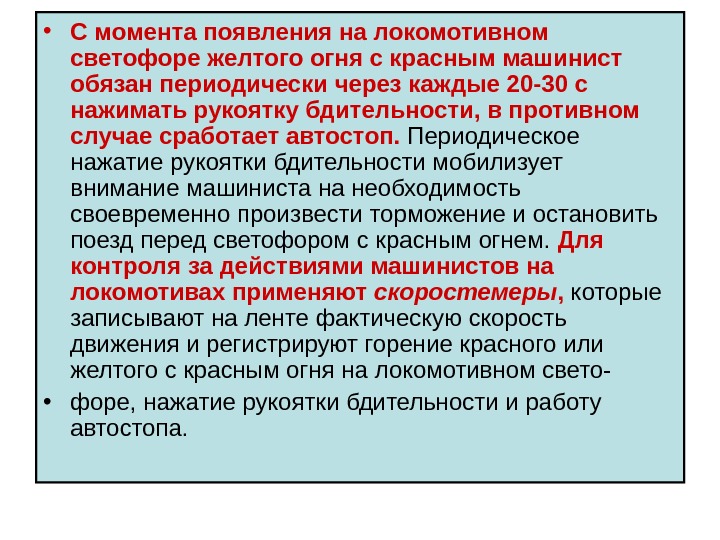 • С момента появления на локомотивном светофоре желтого огня с красным машинист обязан периодически через каждые 20-30 с нажимать рукоятку бдительности, в противном случае сработает автостоп. Периодическое нажатие рукоятки бдительности мобилизует внимание машиниста на необходимость своевременно произвести торможение и остановить поезд перед светофором с красным огнем. Для контроля за действиями машинистов на локомотивах применяют скоростемеры, которые записывают на ленте фактическую скорость движения и регистрируют горение красного или желтого с красным огня на локомотивном свето-

• форе, нажатие рукоятки бдительности и работу автостопа.